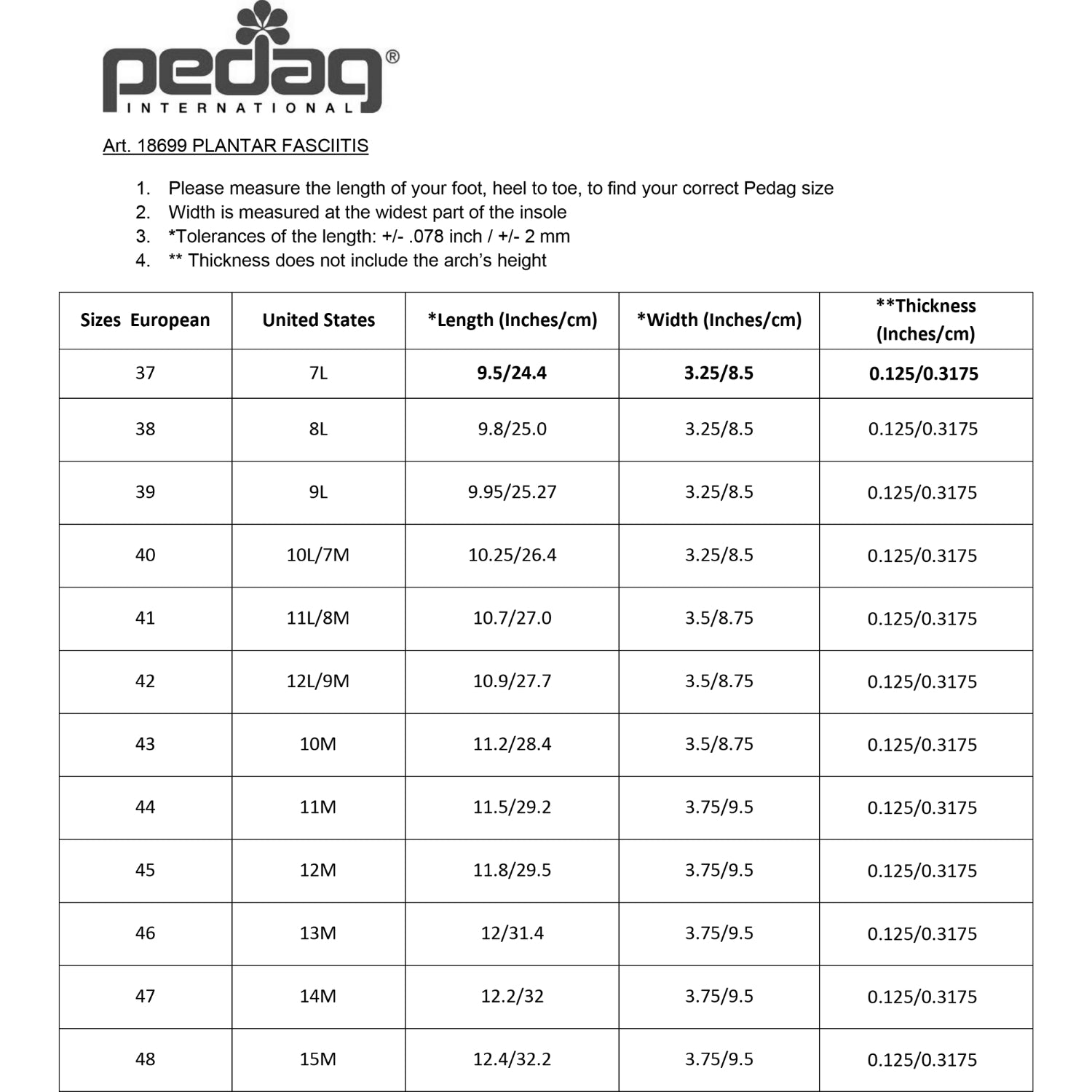 pedag®
INTERNATIONAL

Art. 18699 PLANTAR FASCIITIS

1. Please measure the length of your foot, heel to toe, to find your correct Pedag size
2. Width is measured at the widest part of the insole
3. *Tolerances of the length: +/- .078 inch / +/- 2 mm
4. ** Thickness does not include the arch's height

| Sizes European | United States | *Length (Inches/cm) | *Width (Inches/cm) | **Thickness (Inches/cm) |
|---|---|---|---|---|
| 37 | 7L | 9.5/24.4 | 3.25/8.5 | 0.125/0.3175 |
| 38 | 8L | 9.8/25.0 | 3.25/8.5 | 0.125/0.3175 |
| 39 | 9L | 9.95/25.27 | 3.25/8.5 | 0.125/0.3175 |
| 40 | 10L/7M | 10.25/26.4 | 3.25/8.5 | 0.125/0.3175 |
| 41 | 11L/8M | 10.7/27.0 | 3.5/8.75 | 0.125/0.3175 |
| 42 | 12L/9M | 10.9/27.7 | 3.5/8.75 | 0.125/0.3175 |
| 43 | 10M | 11.2/28.4 | 3.5/8.75 | 0.125/0.3175 |
| 44 | 11M | 11.5/29.2 | 3.75/9.5 | 0.125/0.3175 |
| 45 | 12M | 11.8/29.5 | 3.75/9.5 | 0.125/0.3175 |
| 46 | 13M | 12/31.4 | 3.75/9.5 | 0.125/0.3175 |
| 47 | 14M | 12.2/32 | 3.75/9.5 | 0.125/0.3175 |
| 48 | 15M | 12.4/32.2 | 3.75/9.5 | 0.125/0.3175 |